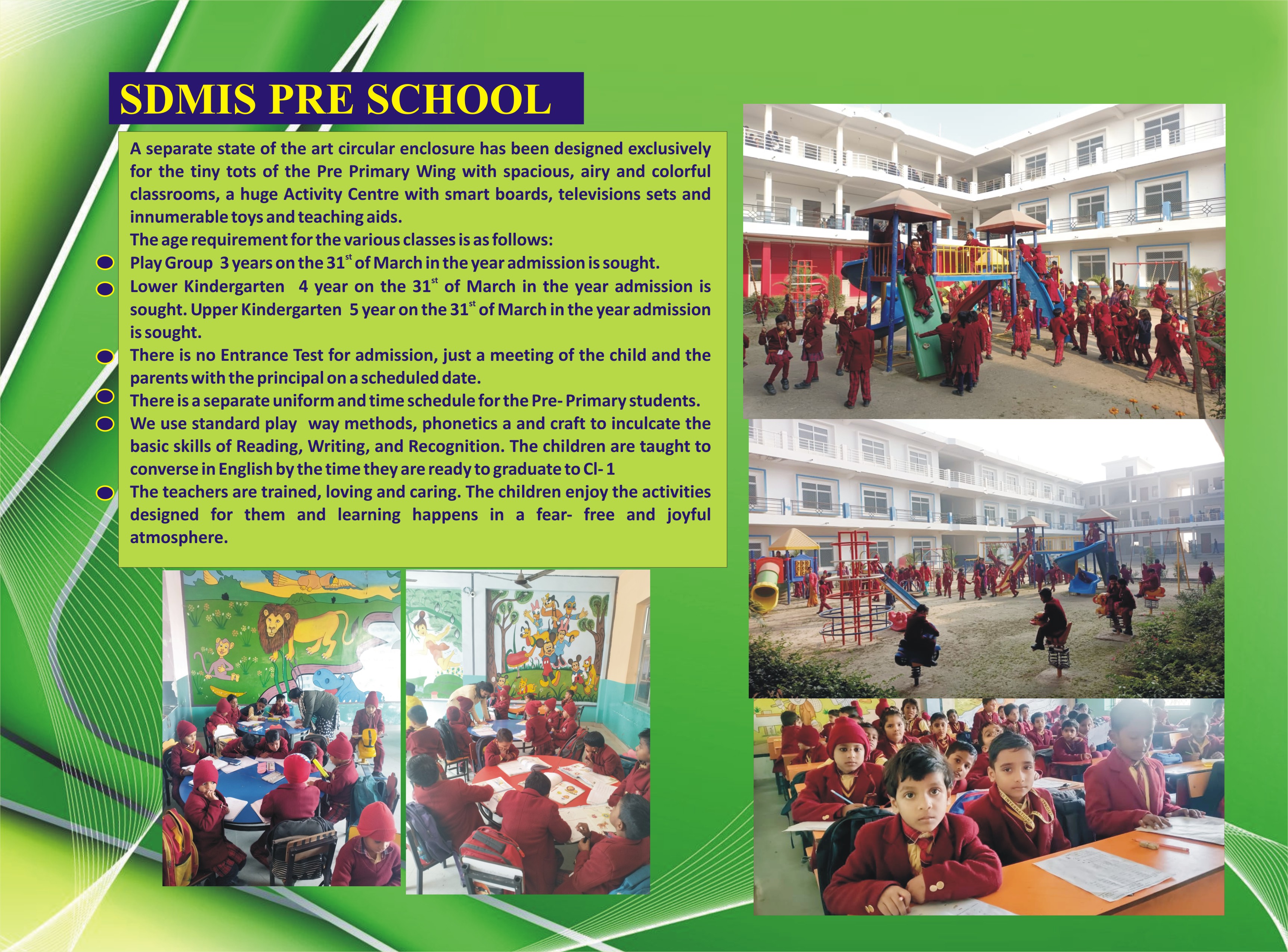 SDMIS PRE SCHOOL

A separate state of the art circular enclosure has been designed exclusively for the tiny tots of the Pre Primary Wing with spacious, airy and colorful classrooms, a huge Activity Centre with smart boards, televisions sets and innumerable toys and teaching aids.
The age requirement for the various classes is as follows:

Play Group 3 years on the 31$^{st}$ of March in the year admission is sought.

Lower Kindergarten 4 year on the 31$^{st}$ of March in the year admission is sought. Upper Kindergarten 5 year on the 31$^{st}$ of March in the year admission is sought.

There is no Entrance Test for admission, just a meeting of the child and the parents with the principal on a scheduled date.

There is a separate uniform and time schedule for the Pre- Primary students.

We use standard play way methods, phonetics a and craft to inculcate the basic skills of Reading, Writing, and Recognition. The children are taught to converse in English by the time they are ready to graduate to Cl- 1

The teachers are trained, loving and caring. The children enjoy the activities designed for them and learning happens in a fear- free and joyful atmosphere.